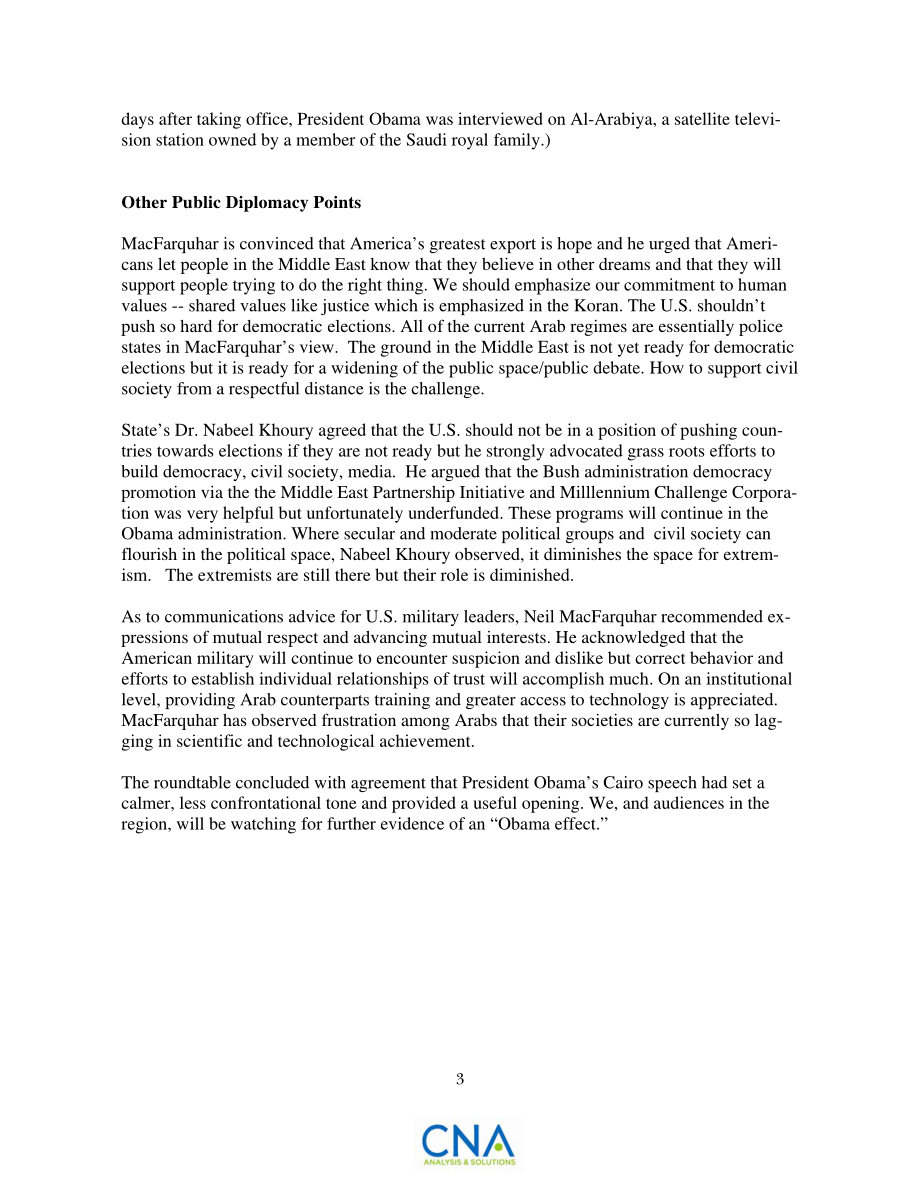 days after taking office, President Obama was interviewed on Al-Arabiya, a satellite television station owned by a member of the Saudi royal family.)

**Other Public Diplomacy Points**

MacFarquhar is convinced that America's greatest export is hope and he urged that Americans let people in the Middle East know that they believe in other dreams and that they will support people trying to do the right thing. We should emphasize our commitment to human values -- shared values like justice which is emphasized in the Koran. The U.S. shouldn't push so hard for democratic elections. All of the current Arab regimes are essentially police states in MacFarquhar's view. The ground in the Middle East is not yet ready for democratic elections but it is ready for a widening of the public space/public debate. How to support civil society from a respectful distance is the challenge.

State's Dr. Nabeel Khoury agreed that the U.S. should not be in a position of pushing countries towards elections if they are not ready but he strongly advocated grass roots efforts to build democracy, civil society, media. He argued that the Bush administration democracy promotion via the the Middle East Partnership Initiative and Milllennium Challenge Corporation was very helpful but unfortunately underfunded. These programs will continue in the Obama administration. Where secular and moderate political groups and civil society can flourish in the political space, Nabeel Khoury observed, it diminishes the space for extremism. The extremists are still there but their role is diminished.

As to communications advice for U.S. military leaders, Neil MacFarquhar recommended expressions of mutual respect and advancing mutual interests. He acknowledged that the American military will continue to encounter suspicion and dislike but correct behavior and efforts to establish individual relationships of trust will accomplish much. On an institutional level, providing Arab counterparts training and greater access to technology is appreciated. MacFarquhar has observed frustration among Arabs that their societies are currently so lagging in scientific and technological achievement.

The roundtable concluded with agreement that President Obama's Cairo speech had set a calmer, less confrontational tone and provided a useful opening. We, and audiences in the region, will be watching for further evidence of an "Obama effect."

3

CNA
ANALYSIS & SOLUTIONS